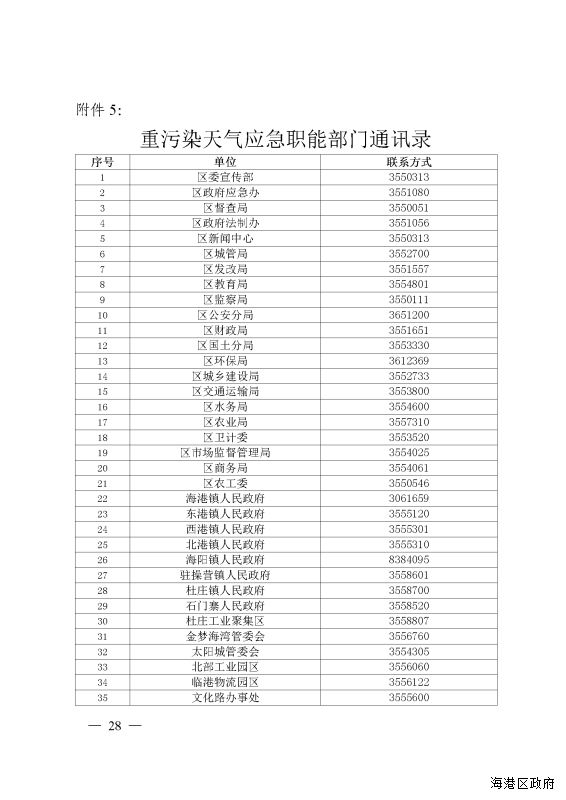 附件 5:

重污染天气应急职能部门通讯录

| 序号 | 单位 | 联系方式 |
|---|---|---|
| 1 | 区委宣传部 | 3550313 |
| 2 | 区政府应急办 | 3551080 |
| 3 | 区督查局 | 3550051 |
| 4 | 区政府法制办 | 3551056 |
| 5 | 区新闻中心 | 3550313 |
| 6 | 区城管局 | 3552700 |
| 7 | 区发改局 | 3551557 |
| 8 | 区教育局 | 3554801 |
| 9 | 区监察局 | 3550111 |
| 10 | 区公安分局 | 3651200 |
| 11 | 区财政局 | 3551651 |
| 12 | 区国土分局 | 3553330 |
| 13 | 区环保局 | 3612369 |
| 14 | 区城乡建设局 | 3552733 |
| 15 | 区交通运输局 | 3553800 |
| 16 | 区水务局 | 3554600 |
| 17 | 区农业局 | 3557310 |
| 18 | 区卫计委 | 3553520 |
| 19 | 区市场监督管理局 | 3554025 |
| 20 | 区商务局 | 3554061 |
| 21 | 区农工委 | 3550546 |
| 22 | 海港镇人民政府 | 3061659 |
| 23 | 东港镇人民政府 | 3555120 |
| 24 | 西港镇人民政府 | 3555301 |
| 25 | 北港镇人民政府 | 3555310 |
| 26 | 海阳镇人民政府 | 8384095 |
| 27 | 驻操营镇人民政府 | 3558601 |
| 28 | 杜庄镇人民政府 | 3558700 |
| 29 | 石门寨人民政府 | 3558520 |
| 30 | 杜庄工业聚集区 | 3558807 |
| 31 | 金梦海湾管委会 | 3556760 |
| 32 | 太阳城管委会 | 3554305 |
| 33 | 北部工业园区 | 3556060 |
| 34 | 临港物流园区 | 3556122 |
| 35 | 文化路办事处 | 3555600 |

— 28 —

海港区政府